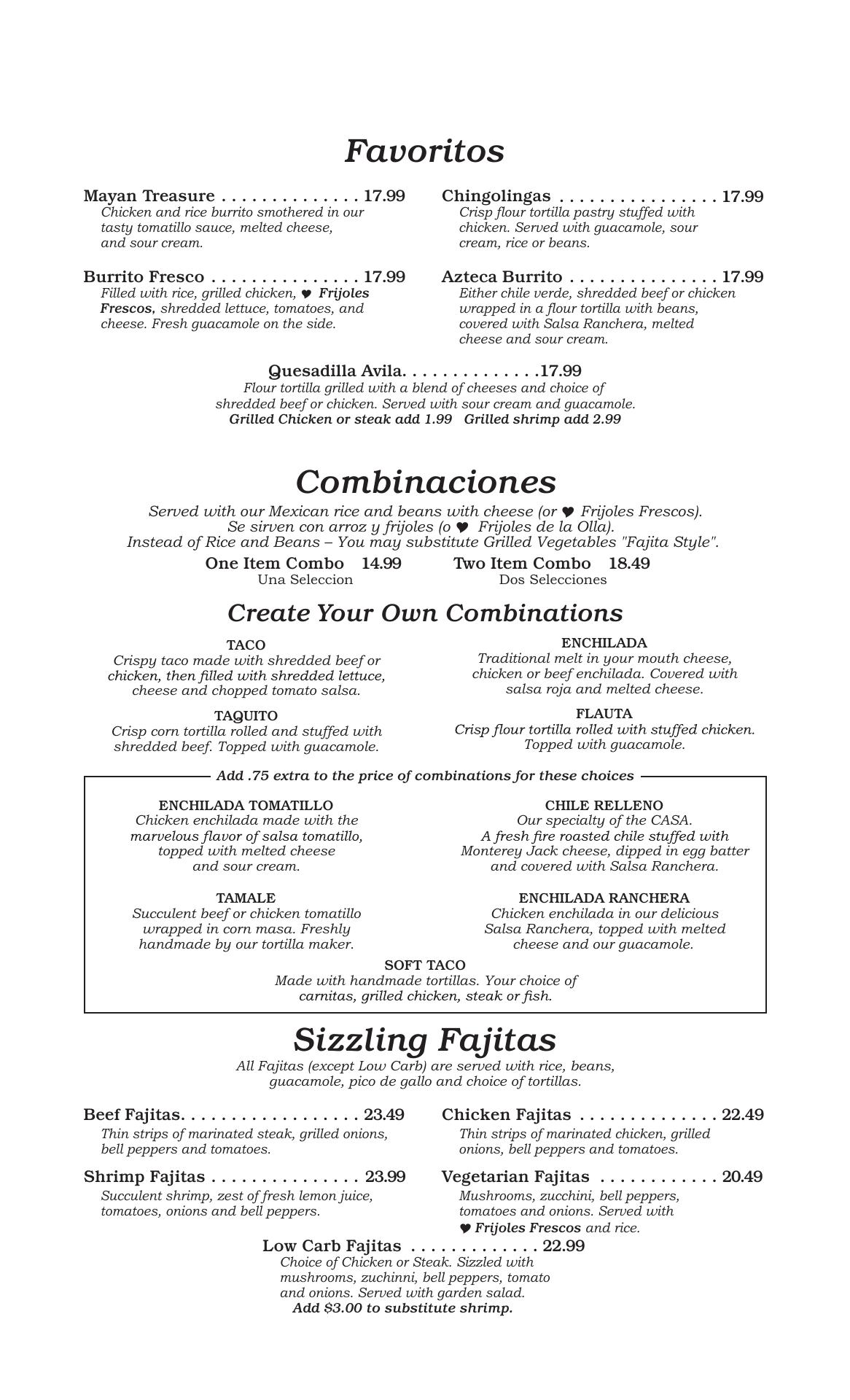 Favoritos

Mayan Treasure . . . . . . . . . . . . . . 17.99
Chicken and rice burrito smothered in our tasty tomatillo sauce, melted cheese, and sour cream.

Burrito Fresco . . . . . . . . . . . . . . . 17.99
Filled with rice, grilled chicken, ♥ Frijoles Frescos, shredded lettuce, tomatoes, and cheese. Fresh guacamole on the side.

Chingolingas . . . . . . . . . . . . . . . . 17.99
Crisp flour tortilla pastry stuffed with chicken. Served with guacamole, sour cream, rice or beans.

Azteca Burrito . . . . . . . . . . . . . . . 17.99
Either chile verde, shredded beef or chicken wrapped in a flour tortilla with beans, covered with Salsa Ranchera, melted cheese and sour cream.

Quesadilla Avila. . . . . . . . . . . . . .17.99
Flour tortilla grilled with a blend of cheeses and choice of shredded beef or chicken. Served with sour cream and guacamole.
Grilled Chicken or steak add 1.99 Grilled shrimp add 2.99

Combinaciones

Served with our Mexican rice and beans with cheese (or ♥ Frijoles Frescos).
Se sirven con arroz y frijoles (o ♥ Frijoles de la Olla).
Instead of Rice and Beans – You may substitute Grilled Vegetables "Fajita Style".

One Item Combo 14.99
Una Seleccion

Two Item Combo 18.49
Dos Selecciones

Create Your Own Combinations

TACO
Crispy taco made with shredded beef or chicken, then filled with shredded lettuce, cheese and chopped tomato salsa.

TAQUITO
Crisp corn tortilla rolled and stuffed with shredded beef. Topped with guacamole.

ENCHILADA
Traditional melt in your mouth cheese, chicken or beef enchilada. Covered with salsa roja and melted cheese.

FLAUTA
Crisp flour tortilla rolled with stuffed chicken. Topped with guacamole.

Add .75 extra to the price of combinations for these choices

ENCHILADA TOMATILLO
Chicken enchilada made with the marvelous flavor of salsa tomatillo, topped with melted cheese and sour cream.

TAMALE
Succulent beef or chicken tomatillo wrapped in corn masa. Freshly handmade by our tortilla maker.

CHILE RELLENO
Our specialty of the CASA. A fresh fire roasted chile stuffed with Monterey Jack cheese, dipped in egg batter and covered with Salsa Ranchera.

ENCHILADA RANCHERA
Chicken enchilada in our delicious Salsa Ranchera, topped with melted cheese and our guacamole.

SOFT TACO
Made with handmade tortillas. Your choice of carnitas, grilled chicken, steak or fish.

Sizzling Fajitas

All Fajitas (except Low Carb) are served with rice, beans, guacamole, pico de gallo and choice of tortillas.

Beef Fajitas. . . . . . . . . . . . . . . . . . 23.49
Thin strips of marinated steak, grilled onions, bell peppers and tomatoes.

Shrimp Fajitas . . . . . . . . . . . . . . . 23.99
Succulent shrimp, zest of fresh lemon juice, tomatoes, onions and bell peppers.

Chicken Fajitas . . . . . . . . . . . . . . 22.49
Thin strips of marinated chicken, grilled onions, bell peppers and tomatoes.

Vegetarian Fajitas . . . . . . . . . . . . 20.49
Mushrooms, zucchini, bell peppers, tomatoes and onions. Served with ♥ Frijoles Frescos and rice.

Low Carb Fajitas . . . . . . . . . . . . . 22.99
Choice of Chicken or Steak. Sizzled with mushrooms, zuchinni, bell peppers, tomato and onions. Served with garden salad.
Add $3.00 to substitute shrimp.